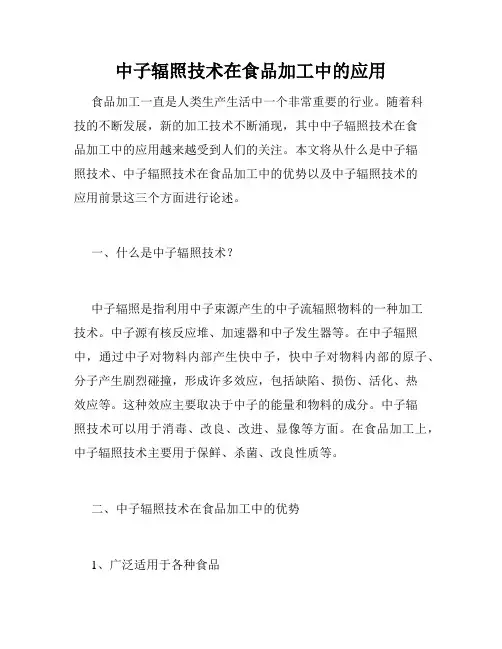 中子辐照技术在食品加工中的应用

食品加工一直是人类生产生活中一个非常重要的行业。随着科技的不断发展，新的加工技术不断涌现，其中中子辐照技术在食品加工中的应用越来越受到人们的关注。本文将从什么是中子辐照技术、中子辐照技术在食品加工中的优势以及中子辐照技术的应用前景这三个方面进行论述。

一、什么是中子辐照技术？

中子辐照是指利用中子束源产生的中子流辐照物料的一种加工技术。中子源有核反应堆、加速器和中子发生器等。在中子辐照中，通过中子对物料内部产生快中子，快中子对物料内部的原子、分子产生剧烈碰撞，形成许多效应，包括缺陷、损伤、活化、热效应等。这种效应主要取决于中子的能量和物料的成分。中子辐照技术可以用于消毒、改良、改进、显像等方面。在食品加工上，中子辐照技术主要用于保鲜、杀菌、改良性质等。

二、中子辐照技术在食品加工中的优势

1、广泛适用于各种食品